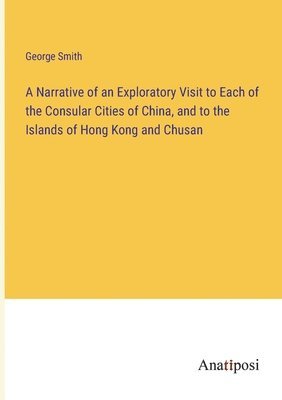 George Smith

A Narrative of an Exploratory Visit to Each of the Consular Cities of China, and to the Islands of Hong Kong and Chusan

Anatiposi